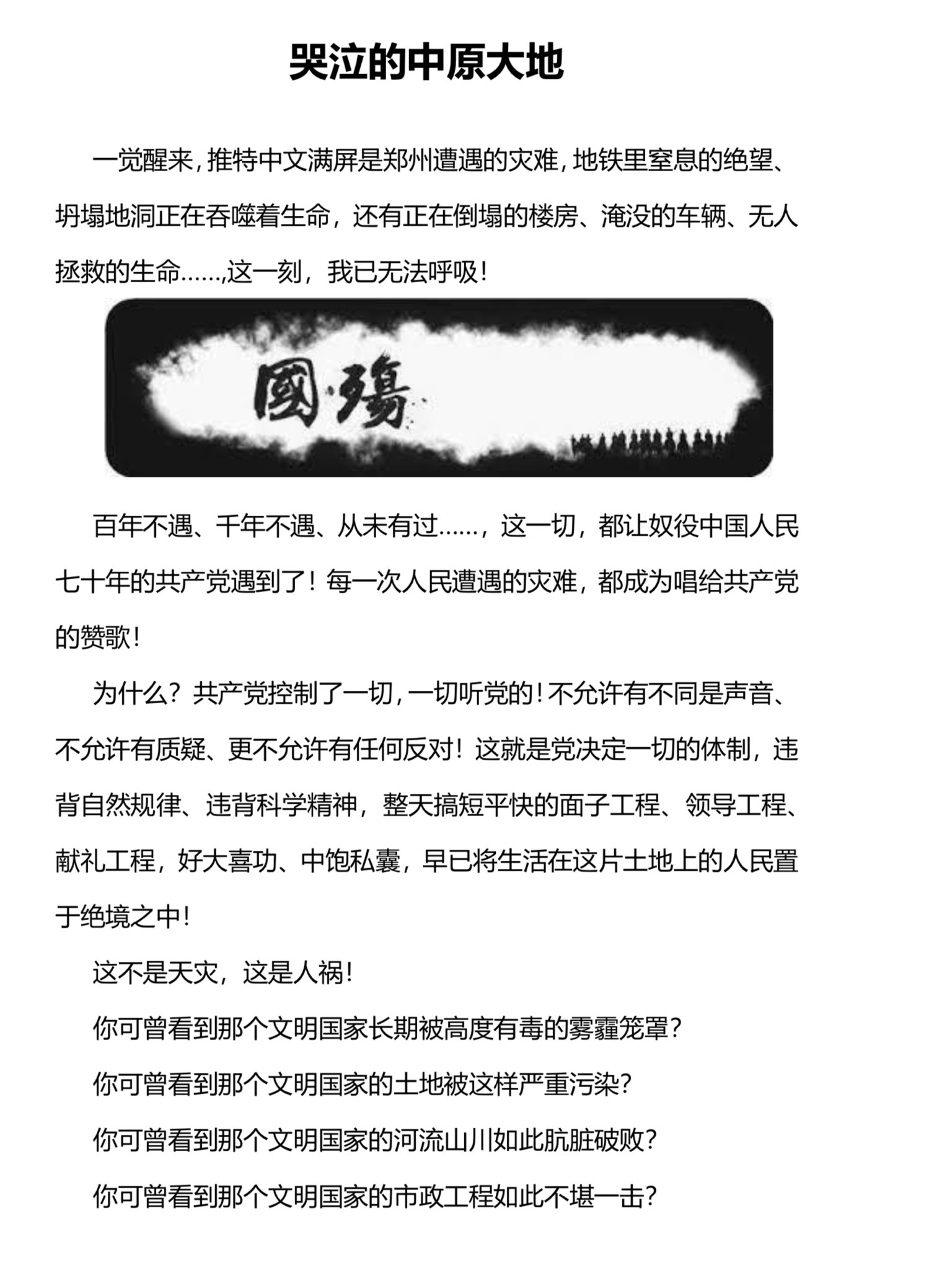 哭泣的中原大地

一觉醒来，推特中文满屏是郑州遭遇的灾难，地铁里窒息的绝望、坍塌地洞正在吞噬着生命，还有正在倒塌的楼房、淹没的车辆、无人拯救的生命……,这一刻，我已无法呼吸！

國殤

百年不遇、千年不遇、从未有过……，这一切，都让奴役中国人民七十年的共产党遇到了！每一次人民遭遇的灾难，都成为唱给共产党的赞歌！

为什么？共产党控制了一切，一切听党的！不允许有不同是声音、不允许有质疑、更不允许有任何反对！这就是党决定一切的体制，违背自然规律、违背科学精神，整天搞短平快的面子工程、领导工程、献礼工程，好大喜功、中饱私囊，早已将生活在这片土地上的人民置于绝境之中！

这不是天灾，这是人祸！

你可曾看到那个文明国家长期被高度有毒的雾霾笼罩？

你可曾看到那个文明国家的土地被这样严重污染？

你可曾看到那个文明国家的河流山川如此肮脏破败？

你可曾看到那个文明国家的市政工程如此不堪一击？